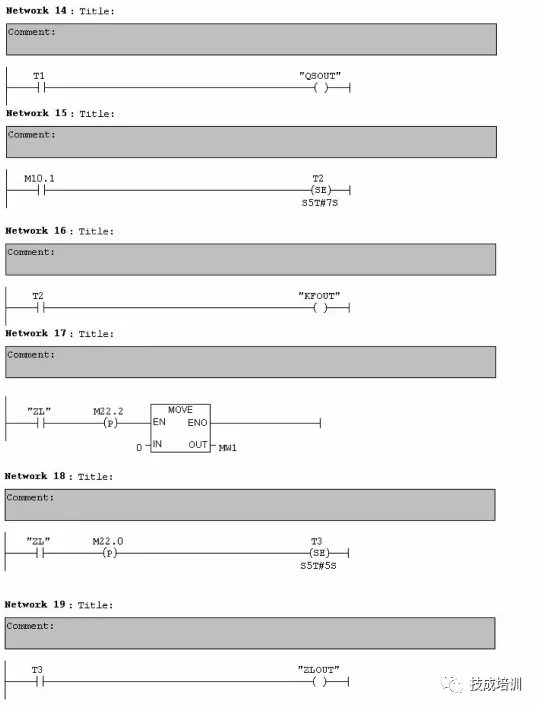 Network 14 : Title:

Comment:

T1

"QSOUT"

( )

Network 15 : Title:

Comment:

M10.1

T2

(SE)

S5T#7S

Network 16 : Title:

Comment:

T2

"KFOUT"

( )

Network 17 : Title:

Comment:

"ZL"

M22.2

(P)

MOVE

EN

ENO

0

IN

OUT

MW1

Network 18 : Title:

Comment:

"ZL"

M22.0

(P)

T3

(SE)

S5T#5S

Network 19 : Title:

Comment:

T3

"ZLOUT"

( )

技成培训